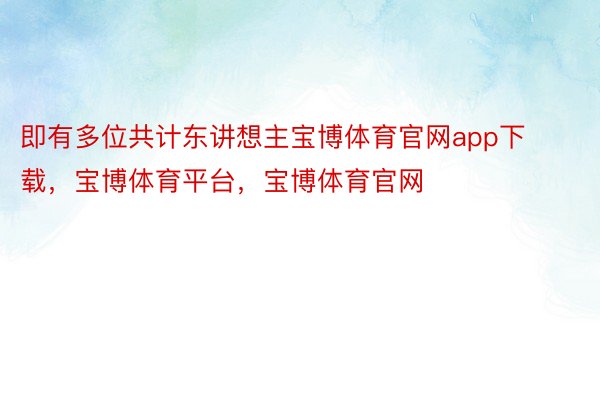 即有多位共计东讲想主宝博体育官网app下载，宝博体育平台，宝博体育官网